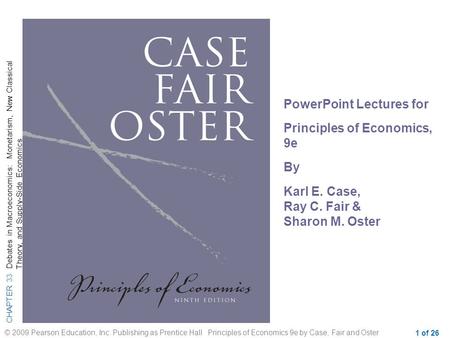 CHAPTER 33 Debates in Macroeconomics: Monetarism, New Classical Theory, and Supply-Side Economics

CASE
FAIR
OSTER

Principles of Economics
NINTH EDITION

PowerPoint Lectures for

Principles of Economics, 9e

By

Karl E. Case,
Ray C. Fair &
Sharon M. Oster

© 2009 Pearson Education, Inc. Publishing as Prentice Hall Principles of Economics 9e by Case, Fair and Oster

1 of 26